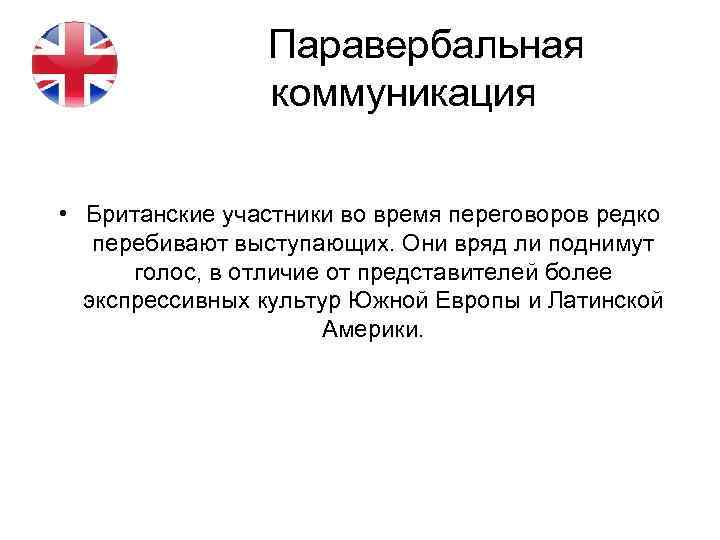 Паравербальная коммуникация

• Британские участники во время переговоров редко перебивают выступающих. Они вряд ли поднимут голос, в отличие от представителей более экспрессивных культур Южной Европы и Латинской Америки.